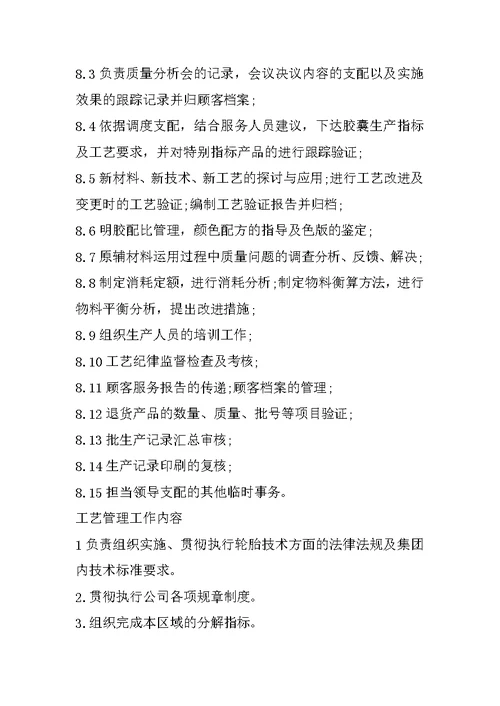 8.3 负责质量分析会的记录，会议决议内容的支配以及实施效果的跟踪记录并归顾客档案；

8.4 依据调度支配，结合服务人员建议，下达胶囊生产指标及工艺要求，并对特别指标产品的进行跟踪验证；

8.5 新材料、新技术、新工艺的探讨与应用；进行工艺改进及变更时的工艺验证；编制工艺验证报告并归档；

8.6 明胶配比管理，颜色配方的指导及色版的鉴定；

8.7 原辅材料运用过程中质量问题的调查分析、反馈、解决；

8.8 制定消耗定额，进行消耗分析；制定物料衡算方法，进行物料平衡分析，提出改进措施；

8.9 组织生产人员的培训工作；

8.10 工艺纪律监督检查及考核；

8.11 顾客服务报告的传递；顾客档案的管理；

8.12 退货产品的数量、质量、批号等项目验证；

8.13 批生产记录汇总审核；

8.14 生产记录印刷的复核；

8.15 担当领导支配的其他临时事务。

工艺管理工作内容

1 负责组织实施、贯彻执行轮胎技术方面的法律法规及集团内技术标准要求。

2.贯彻执行公司各项规章制度。

3.组织完成本区域的分解指标。